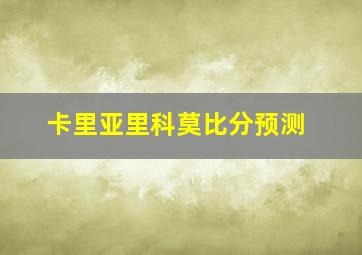 卡里亚里科莫比分预测